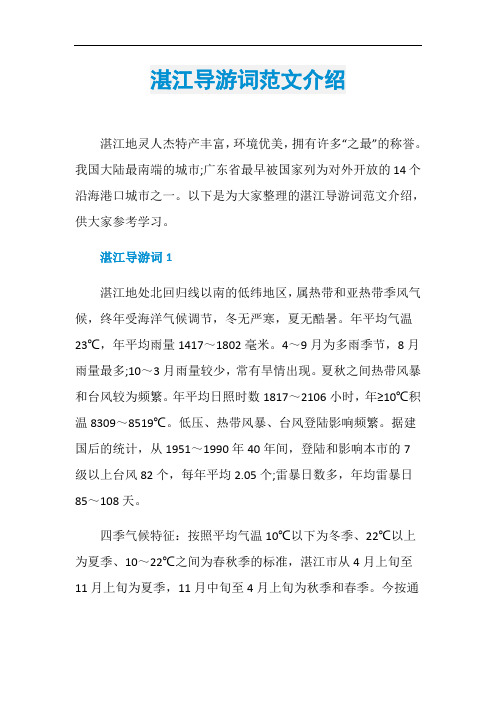 湛江导游词范文介绍

湛江地灵人杰特产丰富，环境优美，拥有许多“之最”的称誉。我国大陆最南端的城市;广东省最早被国家列为对外开放的14个沿海港口城市之一。以下是为大家整理的湛江导游词范文介绍，供大家参考学习。

湛江导游词1

湛江地处北回归线以南的低纬地区，属热带和亚热带季风气候，终年受海洋气候调节，冬无严寒，夏无酷暑。年平均气温23℃，年平均雨量1417～1802毫米。4～9月为多雨季节，8月雨量最多;10～3月雨量较少，常有旱情出现。夏秋之间热带风暴和台风较为频繁。年平均日照时数1817～2106小时，年≥10℃积温8309～8519℃。低压、热带风暴、台风登陆影响频繁。据建国后的统计，从1951～1990年40年间，登陆和影响本市的7级以上台风82个，每年平均2.05个;雷暴日数多，年均雷暴日85～108天。

四季气候特征：按照平均气温10℃以下为冬季、22℃以上为夏季、10～22℃之间为春秋季的标准，湛江市从4月上旬至11月上旬为夏季，11月中旬至4月上旬为秋季和春季。今按通